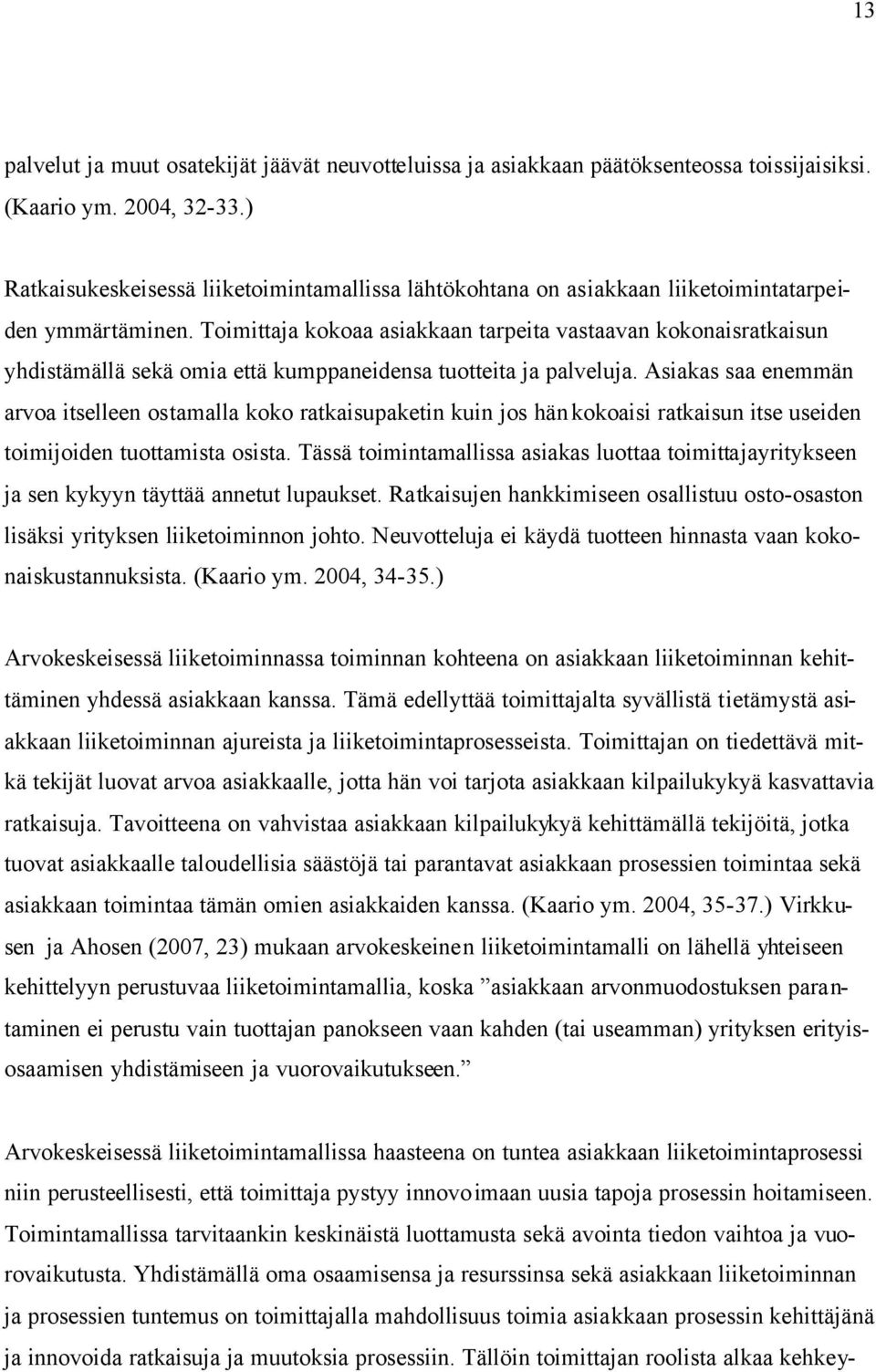 13

palvelut ja muut osatekijät jäävät neuvotteluissa ja asiakkaan päätöksenteossa toissijaisiksi. (Kaario ym. 2004, 32-33.)

Ratkaisukeskeisessä liiketoimintamallissa lähtökohtana on asiakkaan liiketoimintatarpeiden ymmärtäminen. Toimittaja kokoaa asiakkaan tarpeita vastaavan kokonaisratkaisun yhdistämällä sekä omia että kumppaneidensa tuotteita ja palveluja. Asiakas saa enemmän arvoa itselleen ostamalla koko ratkaisupaketin kuin jos hän kokoaisi ratkaisun itse useiden toimijoiden tuottamista osista. Tässä toimintamallissa asiakas luottaa toimittajayritykseen ja sen kykyyn täyttää annetut lupaukset. Ratkaisujen hankkimiseen osallistuu osto-osaston lisäksi yrityksen liiketoiminnon johto. Neuvotteluja ei käydä tuotteen hinnasta vaan kokonaiskustannuksista. (Kaario ym. 2004, 34-35.)

Arvokeskeisessä liiketoiminnassa toiminnan kohteena on asiakkaan liiketoiminnan kehittäminen yhdessä asiakkaan kanssa. Tämä edellyttää toimittajalta syvällistä tietämystä asiakkaan liiketoiminnan ajureista ja liiketoimintaprosesseista. Toimittajan on tiedettävä mitkä tekijät luovat arvoa asiakkaalle, jotta hän voi tarjota asiakkaan kilpailukykyä kasvattavia ratkaisuja. Tavoitteena on vahvistaa asiakkaan kilpailukykyä kehittämällä tekijöitä, jotka tuovat asiakkaalle taloudellisia säästöjä tai parantavat asiakkaan prosessien toimintaa sekä asiakkaan toimintaa tämän omien asiakkaiden kanssa. (Kaario ym. 2004, 35-37.) Virkkusen ja Ahosen (2007, 23) mukaan arvokeskeinen liiketoimintamalli on lähellä yhteiseen kehittelyyn perustuvaa liiketoimintamallia, koska ”asiakkaan arvonmuodostuksen parantaminen ei perustu vain tuottajan panokseen vaan kahden (tai useamman) yrityksen erityisosaamisen yhdistämiseen ja vuorovaikutukseen.”

Arvokeskeisessä liiketoimintamallissa haasteena on tuntea asiakkaan liiketoimintaprosessi niin perusteellisesti, että toimittaja pystyy innovoimaan uusia tapoja prosessin hoitamiseen. Toimintamallissa tarvitaankin keskinäistä luottamusta sekä avointa tiedon vaihtoa ja vuorovaikutusta. Yhdistämällä oma osaamisensa ja resurssinsa sekä asiakkaan liiketoiminnan ja prosessien tuntemus on toimittajalla mahdollisuus toimia asiakkaan prosessin kehittäjänä ja innovoida ratkaisuja ja muutoksia prosessiin. Tällöin toimittajan roolista alkaa kehkey-